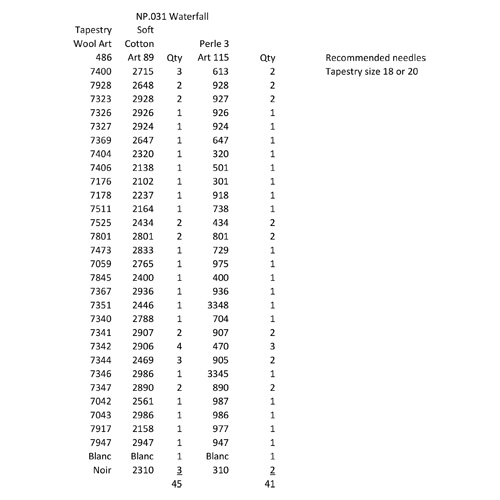 NP.031 Waterfall

| Tapestry Wool Art 486 | Soft Cotton Art 89 | Qty | Perle 3 Art 115 | Qty |
|---|---|---|---|---|
| 7400 | 2715 | 3 | 613 | 2 |
| 7928 | 2648 | 2 | 928 | 2 |
| 7323 | 2928 | 2 | 927 | 2 |
| 7326 | 2926 | 1 | 926 | 1 |
| 7327 | 2924 | 1 | 924 | 1 |
| 7369 | 2647 | 1 | 647 | 1 |
| 7404 | 2320 | 1 | 320 | 1 |
| 7406 | 2138 | 1 | 501 | 1 |
| 7176 | 2102 | 1 | 301 | 1 |
| 7178 | 2237 | 1 | 918 | 1 |
| 7511 | 2164 | 1 | 738 | 1 |
| 7525 | 2434 | 2 | 434 | 2 |
| 7801 | 2801 | 2 | 801 | 2 |
| 7473 | 2833 | 1 | 729 | 1 |
| 7059 | 2765 | 1 | 975 | 1 |
| 7845 | 2400 | 1 | 400 | 1 |
| 7367 | 2936 | 1 | 936 | 1 |
| 7351 | 2446 | 1 | 3348 | 1 |
| 7340 | 2788 | 1 | 704 | 1 |
| 7341 | 2907 | 2 | 907 | 2 |
| 7342 | 2906 | 4 | 470 | 3 |
| 7344 | 2469 | 3 | 905 | 2 |
| 7346 | 2986 | 1 | 3345 | 1 |
| 7347 | 2890 | 2 | 890 | 2 |
| 7042 | 2561 | 1 | 987 | 1 |
| 7043 | 2986 | 1 | 986 | 1 |
| 7917 | 2158 | 1 | 977 | 1 |
| 7947 | 2947 | 1 | 947 | 1 |
| Blanc | Blanc | 1 | Blanc | 1 |
| Noir | 2310 | 3 | 310 | 2 |
| | | 45 | | 41 |

Recommended needles
Tapestry size 18 or 20